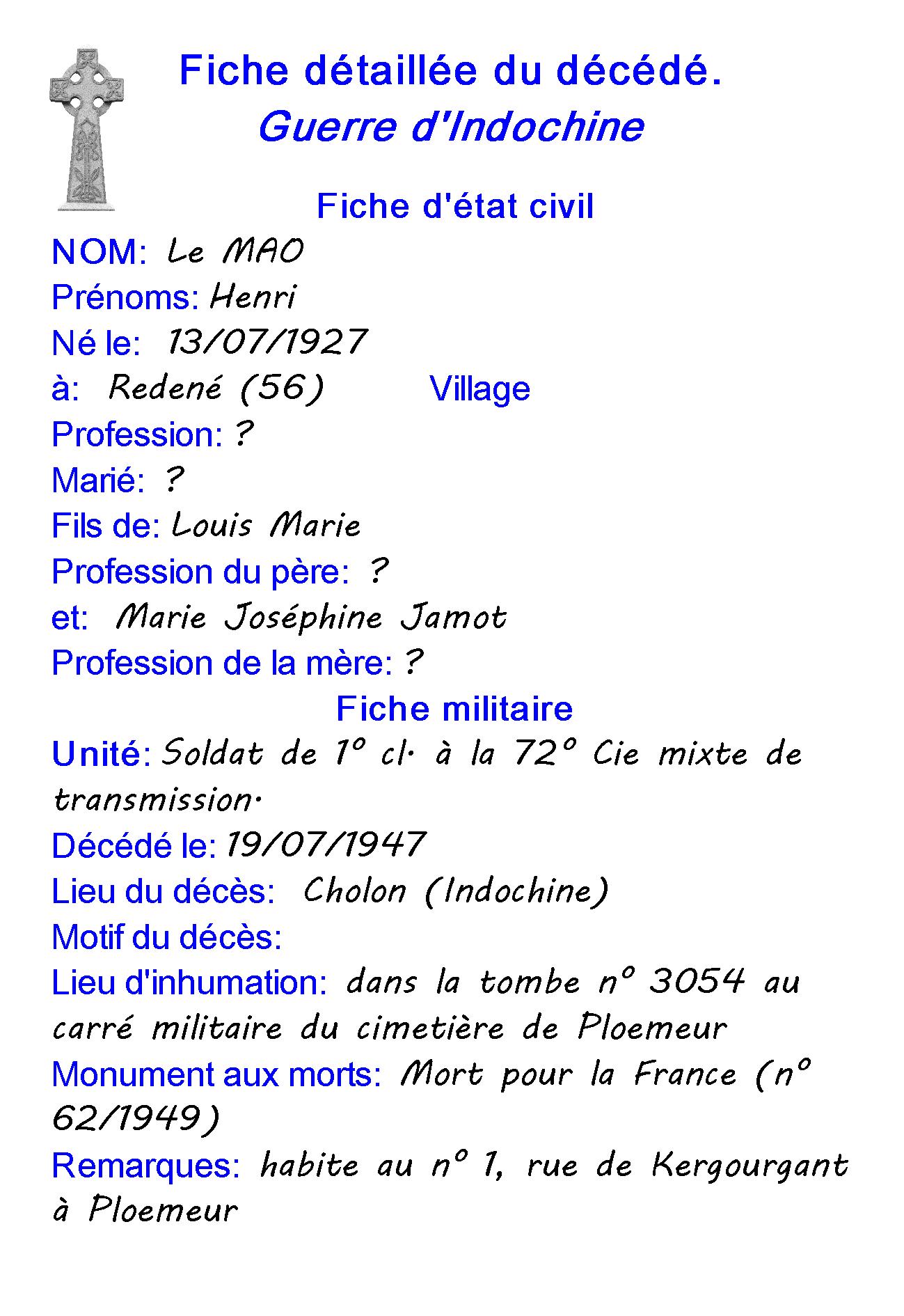 Fiche détaillée du décédé.
Guerre d'Indochine

Fiche d'état civil

NOM: Le MAO
Prénoms: Henri
Né le: 13/07/1927
à: Redené (56) Village
Profession: ?
Marié: ?
Fils de: Louis Marie
Profession du père: ?
et: Marie Joséphine Jamot
Profession de la mère: ?

Fiche militaire

Unité: Soldat de 1° cl. à la 72° Cie mixte de transmission.
Décédé le: 19/07/1947
Lieu du décès: Cholon (Indochine)
Motif du décès:
Lieu d'inhumation: dans la tombe n° 3054 au carré militaire du cimetière de Ploemeur
Monument aux morts: Mort pour la France (n° 62/1949)
Remarques: habite au n° 1, rue de Kergourgant à Ploemeur